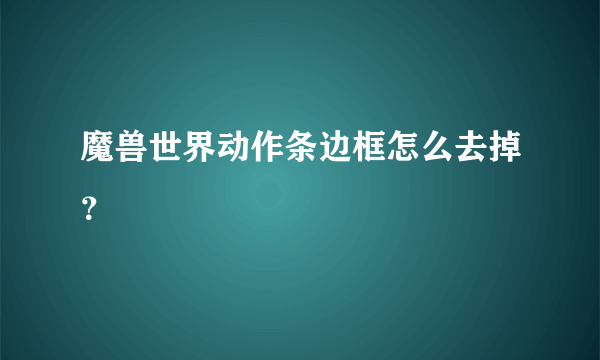 魔兽世界动作条边框怎么去掉？